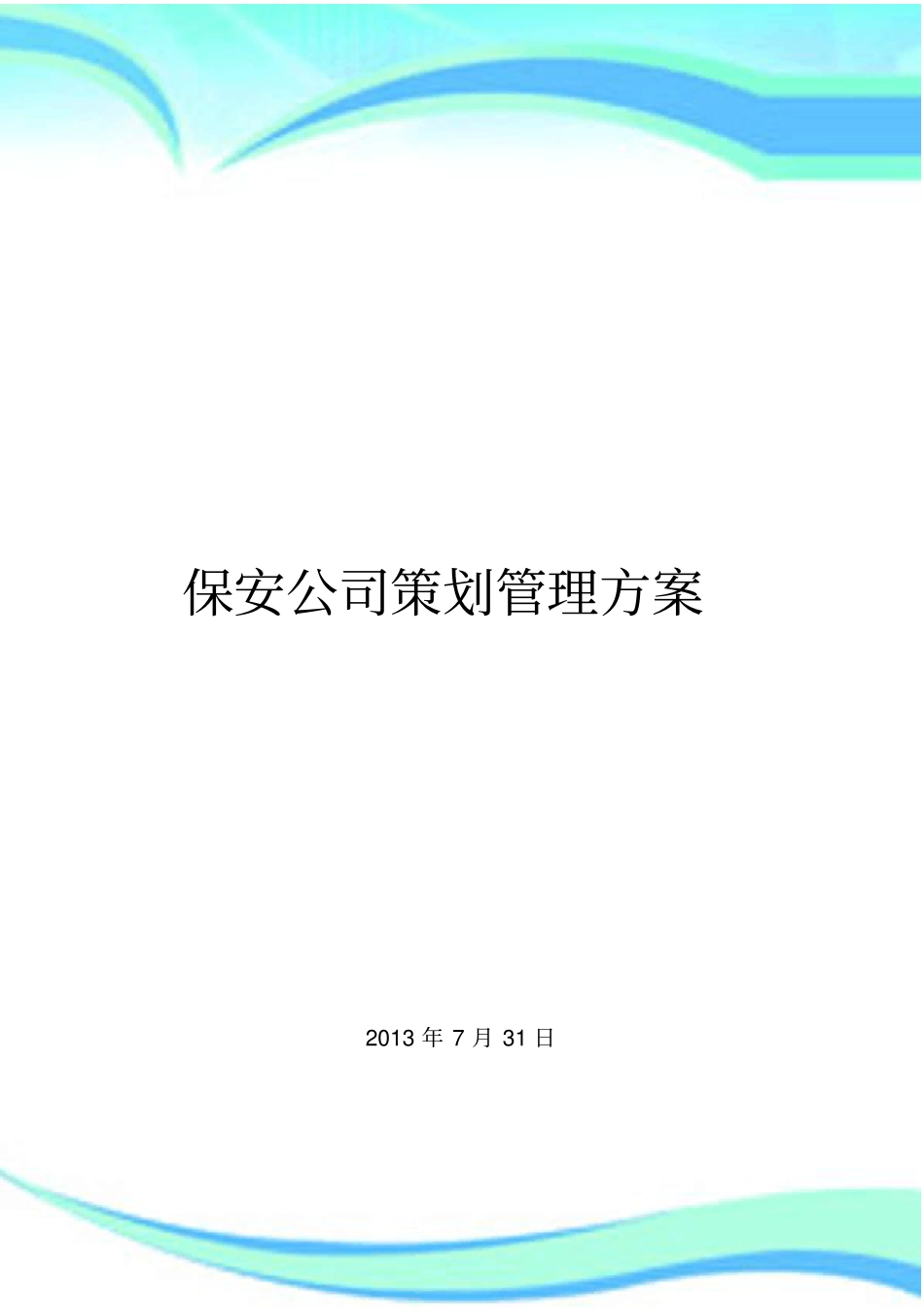 保安公司策划管理方案

2013 年 7 月 31 日